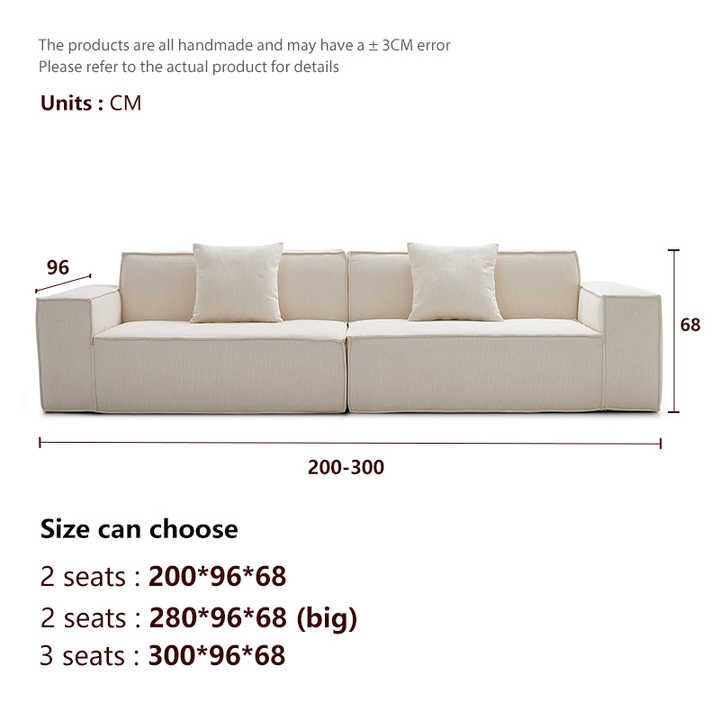 The products are all handmade and may have a ± 3CM error
Please refer to the actual product for details

Units : CM

96

68

200-300

Size can choose

2 seats : 200*96*68

2 seats : 280*96*68 (big)

3 seats : 300*96*68